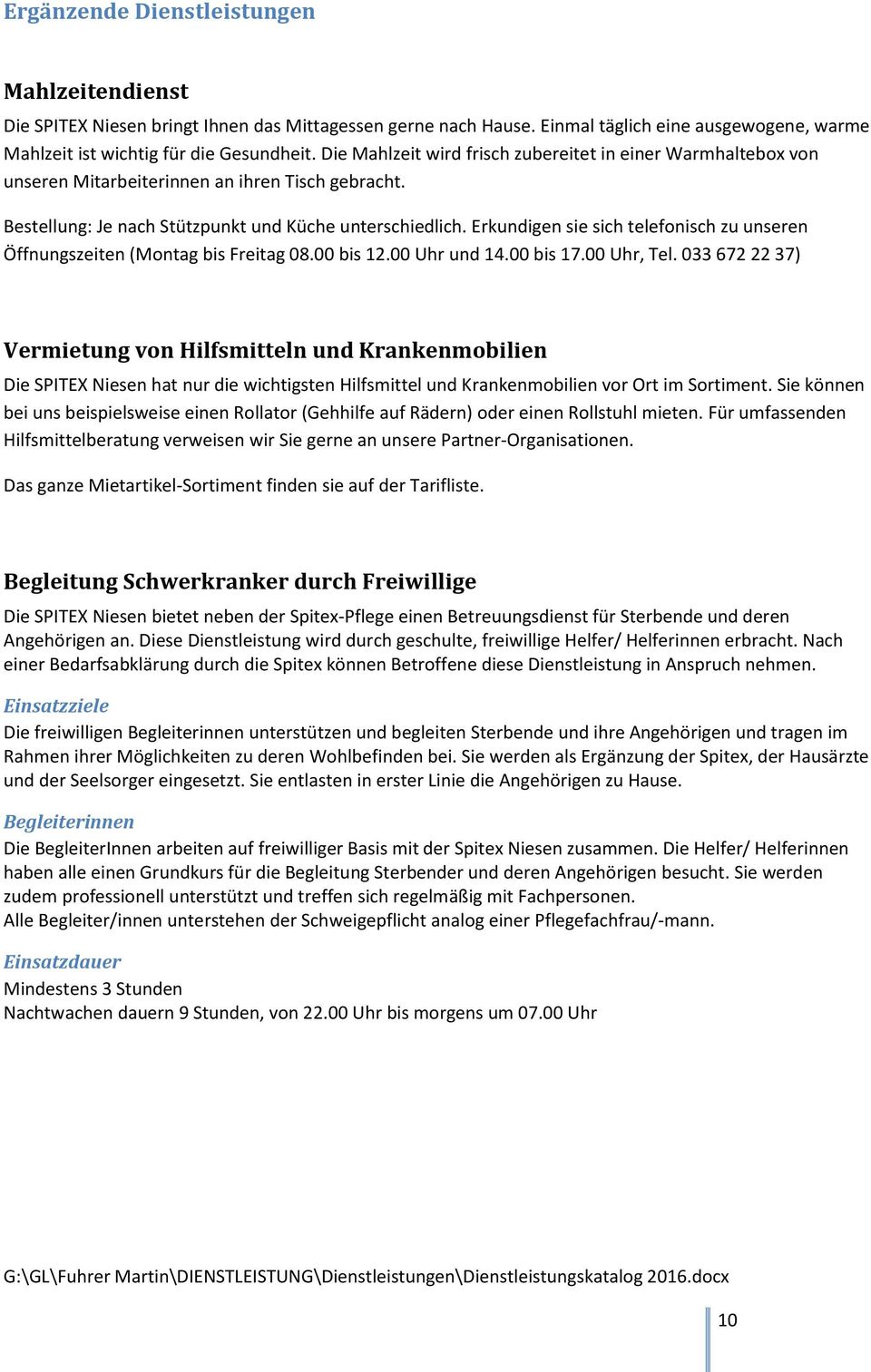 Ergänzende Dienstleistungen

Mahlzeitendienst

Die SPITEX Niesen bringt Ihnen das Mittagessen gerne nach Hause. Einmal täglich eine ausgewogene, warme Mahlzeit ist wichtig für die Gesundheit. Die Mahlzeit wird frisch zubereitet in einer Warmhaltebox von unseren Mitarbeiterinnen an ihren Tisch gebracht.

Bestellung: Je nach Stützpunkt und Küche unterschiedlich. Erkundigen sie sich telefonisch zu unseren Öffnungszeiten (Montag bis Freitag 08.00 bis 12.00 Uhr und 14.00 bis 17.00 Uhr, Tel. 033 672 22 37)

Vermietung von Hilfsmitteln und Krankenmobilien

Die SPITEX Niesen hat nur die wichtigsten Hilfsmittel und Krankenmobilien vor Ort im Sortiment. Sie können bei uns beispielsweise einen Rollator (Gehhilfe auf Rädern) oder einen Rollstuhl mieten. Für umfassenden Hilfsmittelberatung verweisen wir Sie gerne an unsere Partner-Organisationen.

Das ganze Mietartikel-Sortiment finden sie auf der Tarifliste.

Begleitung Schwerkranker durch Freiwillige

Die SPITEX Niesen bietet neben der Spitex-Pflege einen Betreuungsdienst für Sterbende und deren Angehörigen an. Diese Dienstleistung wird durch geschulte, freiwillige Helfer/ Helferinnen erbracht. Nach einer Bedarfsabklärung durch die Spitex können Betroffene diese Dienstleistung in Anspruch nehmen.

Einsatzziele

Die freiwilligen Begleiterinnen unterstützen und begleiten Sterbende und ihre Angehörigen und tragen im Rahmen ihrer Möglichkeiten zu deren Wohlbefinden bei. Sie werden als Ergänzung der Spitex, der Hausärzte und der Seelsorger eingesetzt. Sie entlasten in erster Linie die Angehörigen zu Hause.

Begleiterinnen

Die BegleiterInnen arbeiten auf freiwilliger Basis mit der Spitex Niesen zusammen. Die Helfer/ Helferinnen haben alle einen Grundkurs für die Begleitung Sterbender und deren Angehörigen besucht. Sie werden zudem professionell unterstützt und treffen sich regelmäßig mit Fachpersonen.
Alle Begleiter/innen unterstehen der Schweigepflicht analog einer Pflegefachfrau/-mann.

Einsatzdauer

Mindestens 3 Stunden
Nachtwachen dauern 9 Stunden, von 22.00 Uhr bis morgens um 07.00 Uhr

G:\GL\Fuhrer Martin\DIENSTLEISTUNG\Dienstleistungen\Dienstleistungskatalog 2016.docx

10